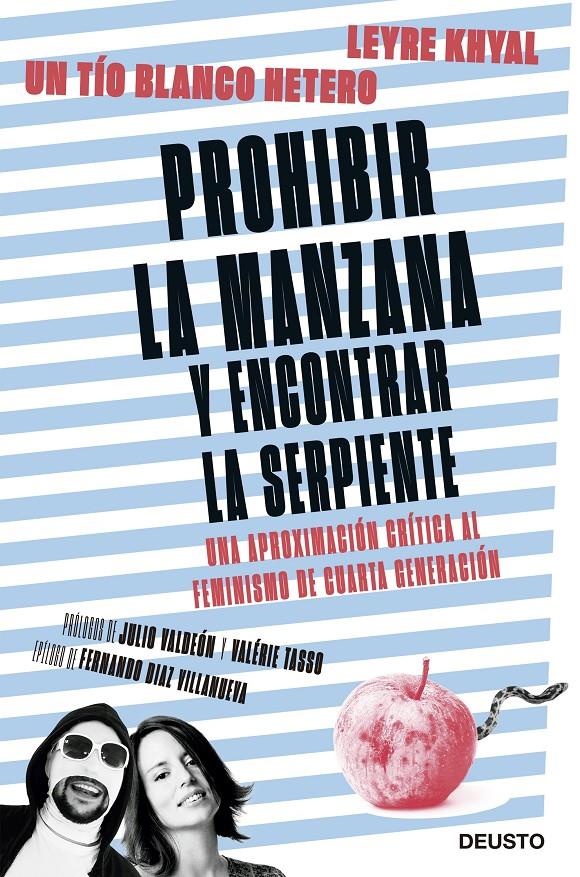 LEYRE KHYAL
UN TÍO BLANCO HETERO

PROHIBIR LA MANZANA Y ENCONTRAR LA SERPIENTE

UNA APROXIMACIÓN CRÍTICA AL FEMINISMO DE CUARTA GENERACIÓN

PRÓLOGOS DE JULIO VALDEÓN Y VALÉRIE TASSO
EPÍLOGO DE FERNANDO DIAZ VILLANUEVA

DEUSTO